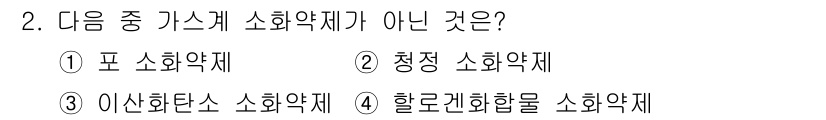 2. 다음 중 가스계 소화약제가 아닌 것은?

① 포 소화약제 ② 청정 소화약제

③ 이산화탄소 소화약제 ④ 할로겐화합물 소화약제